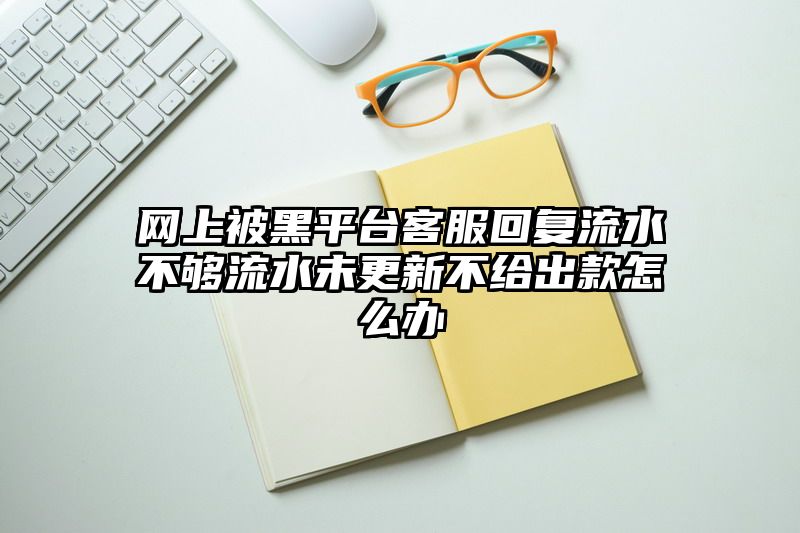 网上被黑平台客服回复流水不够流水未更新不给出款怎么办